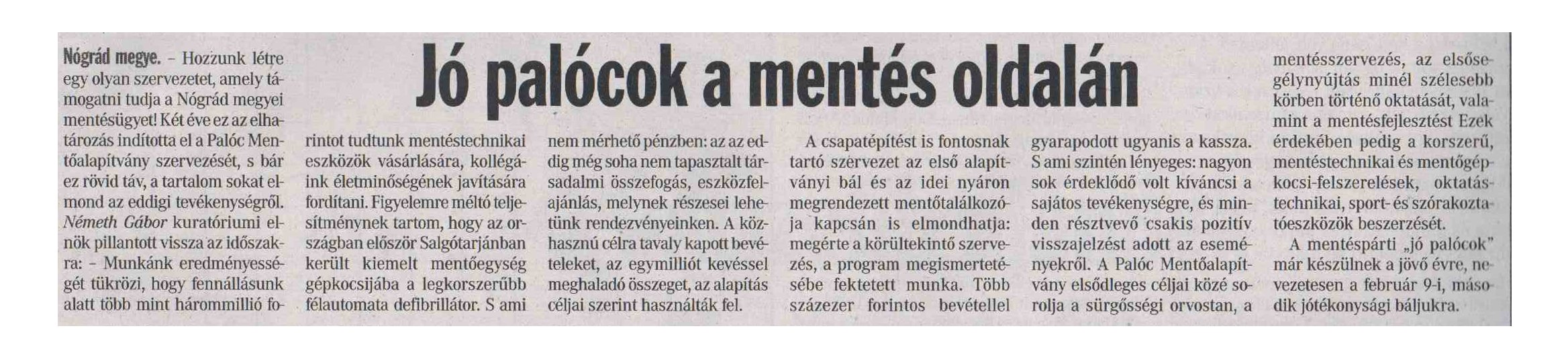 Jó palócok a mentés oldalán

Nógrád megye. – Hozzunk létre egy olyan szervezetet, amely támogatni tudja a Nógrád megyei mentésügyet! Két éve ez az elhatározás indította el a Palóc Mentőalapítvány szervezését, s bár ez rövid táv, a tartalom sokat elmond az eddigi tevékenységről. Németh Gábor kuratóriumi elnök pillantott vissza az időszakra: – Munkánk eredményességét tükrözi, hogy fennállásunk alatt több mint hárommillió forintot tudtunk mentéstechnikai eszközök vásárlására, kollégáink életminőségének javítására fordítani. Figyelemre méltó teljesítménynek tartom, hogy az országban először Salgótarjánban került kiemelt mentőegység gépkocsijába a legkorszerűbb félautomata defibrillátor. S ami nem mérhető pénzben: az az eddig még soha nem tapasztalt társadalmi összefogás, eszközfelajánlás, melynek részesei lehetünk rendezvényeinken. A közhasznú célra tavaly kapott bevételeket, az egymilliót kevéssel meghaladó összeget, az alapítás céljai szerint használták fel.

A csapatépítést is fontosnak tartó szervezet az első alapítványi bál és az idei nyáron megrendezett mentőtalálkozója kapcsán is elmondhatja: megérte a körültekintő szervezés, a program megismertetésébe fektetett munka. Több százezer forintos bevétellel gyarapodott ugyanis a kassza. S ami szintén lényeges: nagyon sok érdeklődő volt kíváncsi a sajátos tevékenységre, és minden résztvevő csakis pozitív visszajelzést adott az eseményekről. A Palóc Mentőalapítvány elsődleges céljai közé sorolja a sürgősségi orvostan, a mentésszervezés, az elsősegélynyújtás minél szélesebb körben történő oktatását, valamint a mentésfejlesztést Ezek érdekében pedig a korszerű, mentéstechnikai és mentőgépkocsi-felszerelések, oktatástechnikai, sport- és szórakoztatóeszközök beszerzését.

A mentéspárti „jó palócok" már készülnek a jövő évre, nevezetesen a február 9-i, második jótékonysági báljukra.